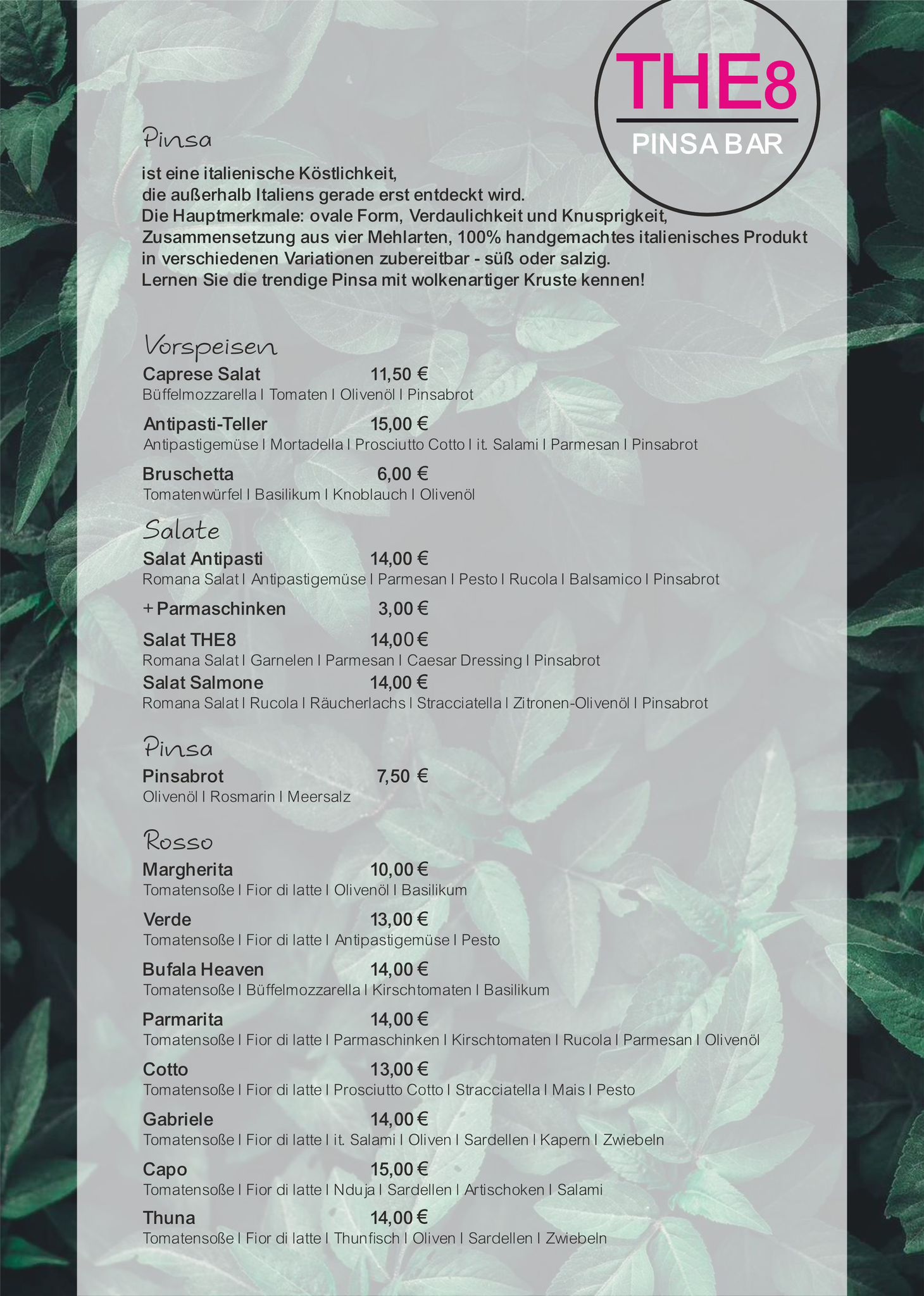 THE8
PINSA BAR

Pinsa

ist eine italienische Köstlichkeit, die außerhalb Italiens gerade erst entdeckt wird. Die Hauptmerkmale: ovale Form, Verdaulichkeit und Knusprigkeit, Zusammensetzung aus vier Mehlarten, 100% handgemachtes italienisches Produkt in verschiedenen Variationen zubereitbar - süß oder salzig. Lernen Sie die trendige Pinsa mit wolkenartiger Kruste kennen!

Vorspeisen

Caprese Salat 11,50 €
Büffelmozzarella I Tomaten I Olivenöl I Pinsabrot

Antipasti-Teller 15,00 €
Antipastigemüse I Mortadella I Prosciutto Cotto I it. Salami I Parmesan I Pinsabrot

Bruschetta 6,00 €
Tomatenwürfel I Basilikum I Knoblauch I Olivenöl

Salate

Salat Antipasti 14,00 €
Romana Salat I Antipastigemüse I Parmesan I Pesto I Rucola I Balsamico I Pinsabrot

+ Parmaschinken 3,00 €

Salat THE8 14,00 €
Romana Salat I Garnelen I Parmesan I Caesar Dressing I Pinsabrot

Salat Salmone 14,00 €
Romana Salat I Rucola I Räucherlachs I Stracciatella I Zitronen-Olivenöl I Pinsabrot

Pinsa

Pinsabrot 7,50 €
Olivenöl I Rosmarin I Meersalz

Rosso

Margherita 10,00 €
Tomatensoße I Fior di latte I Olivenöl I Basilikum

Verde 13,00 €
Tomatensoße I Fior di latte I Antipastigemüse I Pesto

Bufala Heaven 14,00 €
Tomatensoße I Büffelmozzarella I Kirschtomaten I Basilikum

Parmarita 14,00 €
Tomatensoße I Fior di latte I Parmaschinken I Kirschtomaten I Rucola I Parmesan I Olivenöl

Cotto 13,00 €
Tomatensoße I Fior di latte I Prosciutto Cotto I Stracciatella I Mais I Pesto

Gabriele 14,00 €
Tomatensoße I Fior di latte I it. Salami I Oliven I Sardellen I Kapern I Zwiebeln

Capo 15,00 €
Tomatensoße I Fior di latte I Nduja I Sardellen I Artischoken I Salami

Thuna 14,00 €
Tomatensoße I Fior di latte I Thunfisch I Oliven I Sardellen I Zwiebeln